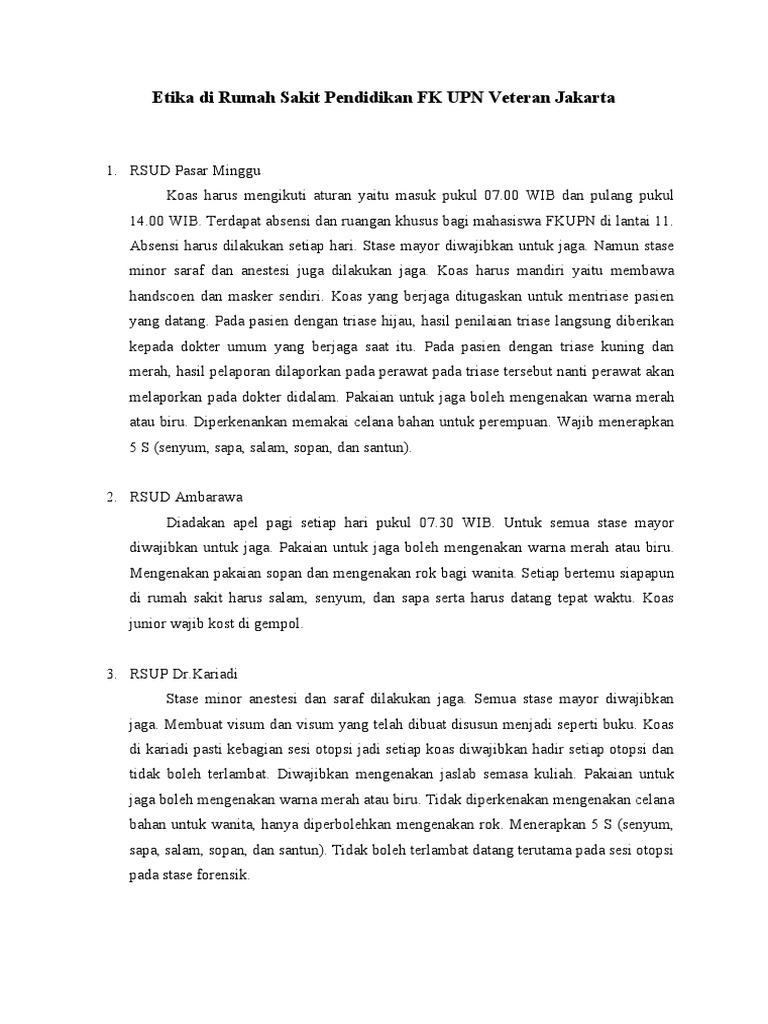 Etika di Rumah Sakit Pendidikan FK UPN Veteran Jakarta

1. RSUD Pasar Minggu

Koas harus mengikuti aturan yaitu masuk pukul 07.00 WIB dan pulang pukul 14.00 WIB. Terdapat absensi dan ruangan khusus bagi mahasiswa FKUPN di lantai 11. Absensi harus dilakukan setiap hari. Stase mayor diwajibkan untuk jaga. Namun stase minor saraf dan anestesi juga dilakukan jaga. Koas harus mandiri yaitu membawa handscoen dan masker sendiri. Koas yang berjaga ditugaskan untuk mentriase pasien yang datang. Pada pasien dengan triase hijau, hasil penilaian triase langsung diberikan kepada dokter umum yang berjaga saat itu. Pada pasien dengan triase kuning dan merah, hasil pelaporan dilaporkan pada perawat pada triase tersebut nanti perawat akan melaporkan pada dokter didalam. Pakaian untuk jaga boleh mengenakan warna merah atau biru. Diperkenankan memakai celana bahan untuk perempuan. Wajib menerapkan 5 S (senyum, sapa, salam, sopan, dan santun).

2. RSUD Ambarawa

Diadakan apel pagi setiap hari pukul 07.30 WIB. Untuk semua stase mayor diwajibkan untuk jaga. Pakaian untuk jaga boleh mengenakan warna merah atau biru. Mengenakan pakaian sopan dan mengenakan rok bagi wanita. Setiap bertemu siapapun di rumah sakit harus salam, senyum, dan sapa serta harus datang tepat waktu. Koas junior wajib kost di gempol.

3. RSUP Dr.Kariadi

Stase minor anestesi dan saraf dilakukan jaga. Semua stase mayor diwajibkan jaga. Membuat visum dan visum yang telah dibuat disusun menjadi seperti buku. Koas di kariadi pasti kebagian sesi otopsi jadi setiap koas diwajibkan hadir setiap otopsi dan tidak boleh terlambat. Diwajibkan mengenakan jaslab semasa kuliah. Pakaian untuk jaga boleh mengenakan warna merah atau biru. Tidak diperkenakan mengenakan celana bahan untuk wanita, hanya diperbolehkan mengenakan rok. Menerapkan 5 S (senyum, sapa, salam, sopan, dan santun). Tidak boleh terlambat datang terutama pada sesi otopsi pada stase forensik.